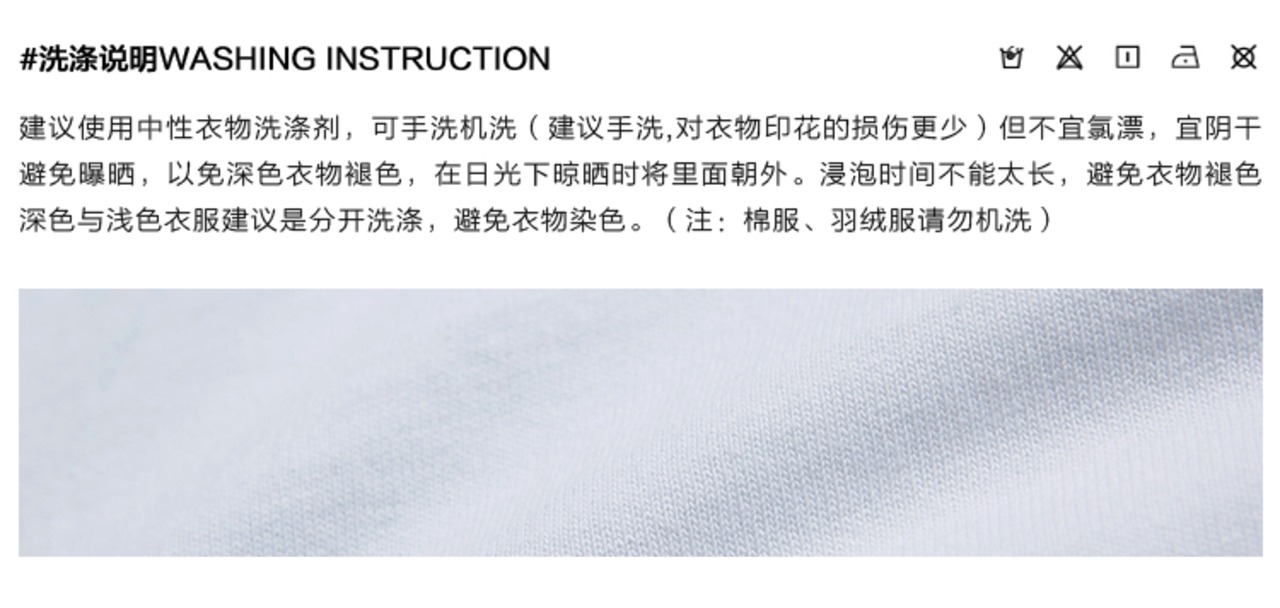 #洗涤说明WASHING INSTRUCTION

建议使用中性衣物洗涤剂，可手洗机洗（建议手洗,对衣物印花的损伤更少）但不宜氯漂，宜阴干避免曝晒，以免深色衣物褪色，在日光下晾晒时将里面朝外。浸泡时间不能太长，避免衣物褪色深色与浅色衣服建议是分开洗涤，避免衣物染色。（注：棉服、羽绒服请勿机洗）